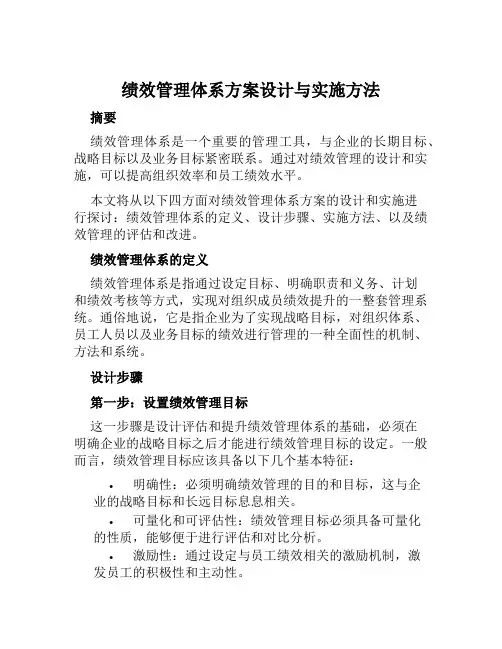 绩效管理体系方案设计与实施方法

摘要

绩效管理体系是一个重要的管理工具，与企业的长期目标、战略目标以及业务目标紧密联系。通过对绩效管理的设计和实施，可以提高组织效率和员工绩效水平。

本文将从以下四方面对绩效管理体系方案的设计和实施进行探讨：绩效管理体系的定义、设计步骤、实施方法、以及绩效管理的评估和改进。

绩效管理体系的定义

绩效管理体系是指通过设定目标、明确职责和义务、计划和绩效考核等方式，实现对组织成员绩效提升的一整套管理系统。通俗地说，它是指企业为了实现战略目标，对组织体系、员工人员以及业务目标的绩效进行管理的一种全面性的机制、方法和系统。

设计步骤

第一步：设置绩效管理目标

这一步骤是设计评估和提升绩效管理体系的基础，必须在明确企业的战略目标之后才能进行绩效管理目标的设定。一般而言，绩效管理目标应该具备以下几个基本特征：

• 明确性：必须明确绩效管理的目的和目标，这与企业的战略目标和长远目标息息相关。

• 可量化和可评估性：绩效管理目标必须具备可量化的性质，能够便于进行评估和对比分析。

• 激励性：通过设定与员工绩效相关的激励机制，激发员工的积极性和主动性。